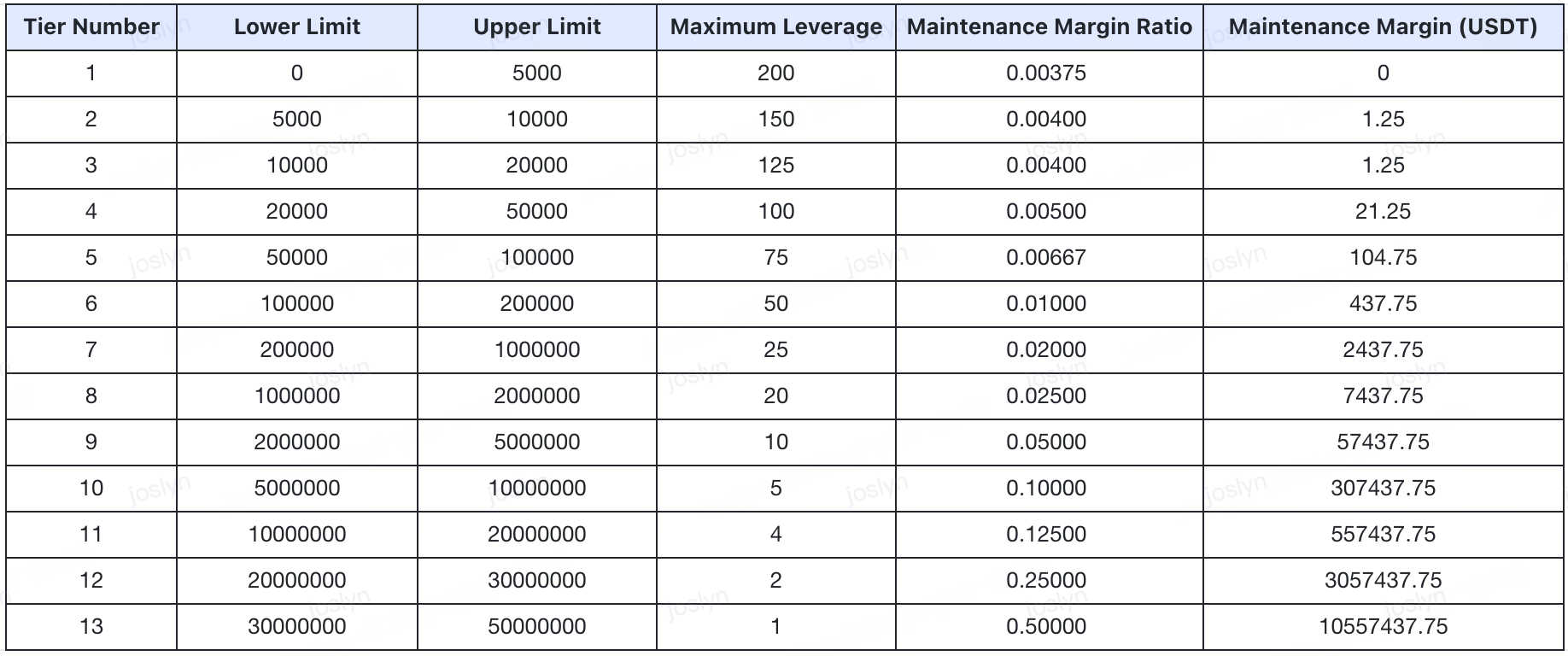 | Tier Number | Lower Limit | Upper Limit | Maximum Leverage | Maintenance Margin Ratio | Maintenance Margin (USDT) |
|---|---|---|---|---|---|
| 1 | 0 | 5000 | 200 | 0.00375 | 0 |
| 2 | 5000 | 10000 | 150 | 0.00400 | 1.25 |
| 3 | 10000 | 20000 | 125 | 0.00400 | 1.25 |
| 4 | 20000 | 50000 | 100 | 0.00500 | 21.25 |
| 5 | 50000 | 100000 | 75 | 0.00667 | 104.75 |
| 6 | 100000 | 200000 | 50 | 0.01000 | 437.75 |
| 7 | 200000 | 1000000 | 25 | 0.02000 | 2437.75 |
| 8 | 1000000 | 2000000 | 20 | 0.02500 | 7437.75 |
| 9 | 2000000 | 5000000 | 10 | 0.05000 | 57437.75 |
| 10 | 5000000 | 10000000 | 5 | 0.10000 | 307437.75 |
| 11 | 10000000 | 20000000 | 4 | 0.12500 | 557437.75 |
| 12 | 20000000 | 30000000 | 2 | 0.25000 | 3057437.75 |
| 13 | 30000000 | 50000000 | 1 | 0.50000 | 10557437.75 |

joslyn